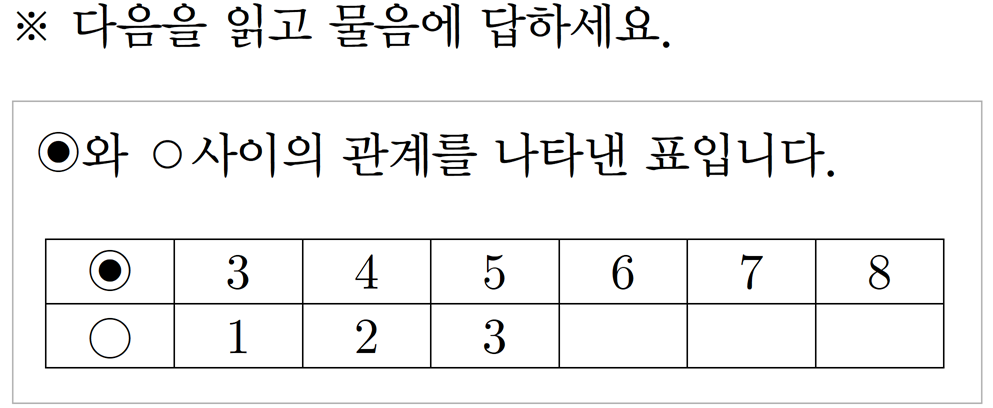 ※ 다음을 읽고 물음에 답하세요.

◉와 ○사이의 관계를 나타낸 표입니다.

| ◉ | 3 | 4 | 5 | 6 | 7 | 8 |
|---|---|---|---|---|---|---|
| ○ | 1 | 2 | 3 |  |  |  |